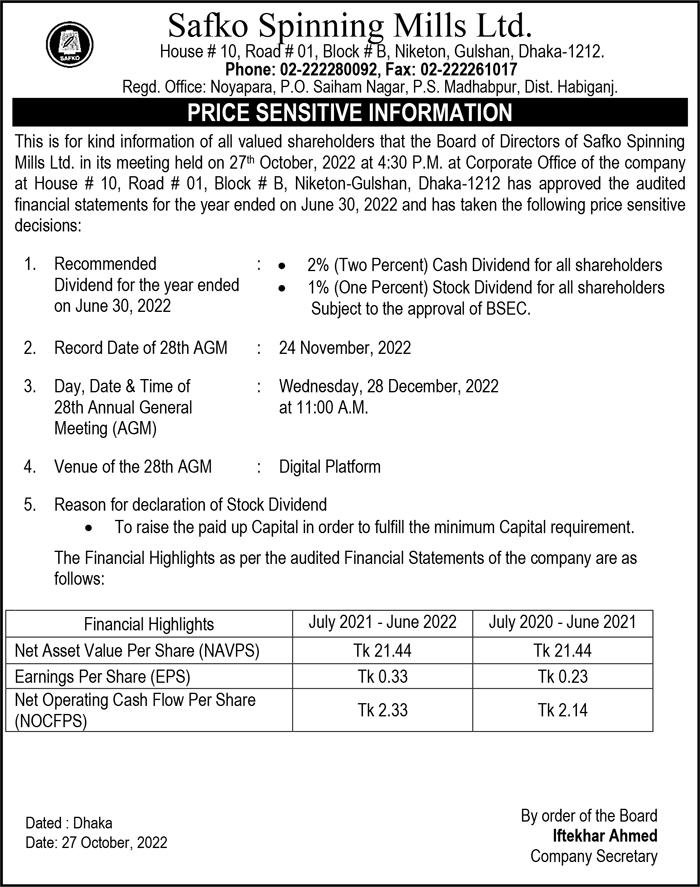 SAFKO

Safko Spinning Mills Ltd.

House # 10, Road # 01, Block # B, Niketon, Gulshan, Dhaka-1212.
Phone: 02-222280092, Fax: 02-222261017
Regd. Office: Noyapara, P.O. Saiham Nagar, P.S. Madhabpur, Dist. Habiganj.

PRICE SENSITIVE INFORMATION

This is for kind information of all valued shareholders that the Board of Directors of Safko Spinning Mills Ltd. in its meeting held on 27th October, 2022 at 4:30 P.M. at Corporate Office of the company at House # 10, Road # 01, Block # B, Niketon-Gulshan, Dhaka-1212 has approved the audited financial statements for the year ended on June 30, 2022 and has taken the following price sensitive decisions:

1. Recommended Dividend for the year ended on June 30, 2022 :
• 2% (Two Percent) Cash Dividend for all shareholders
• 1% (One Percent) Stock Dividend for all shareholders Subject to the approval of BSEC.

2. Record Date of 28th AGM : 24 November, 2022

3. Day, Date & Time of 28th Annual General Meeting (AGM) : Wednesday, 28 December, 2022 at 11:00 A.M.

4. Venue of the 28th AGM : Digital Platform

5. Reason for declaration of Stock Dividend
• To raise the paid up Capital in order to fulfill the minimum Capital requirement.

The Financial Highlights as per the audited Financial Statements of the company are as follows:

| Financial Highlights | July 2021 - June 2022 | July 2020 - June 2021 |
|---|---|---|
| Net Asset Value Per Share (NAVPS) | Tk 21.44 | Tk 21.44 |
| Earnings Per Share (EPS) | Tk 0.33 | Tk 0.23 |
| Net Operating Cash Flow Per Share (NOCFPS) | Tk 2.33 | Tk 2.14 |

Dated : Dhaka
Date: 27 October, 2022

By order of the Board
Iftekhar Ahmed
Company Secretary